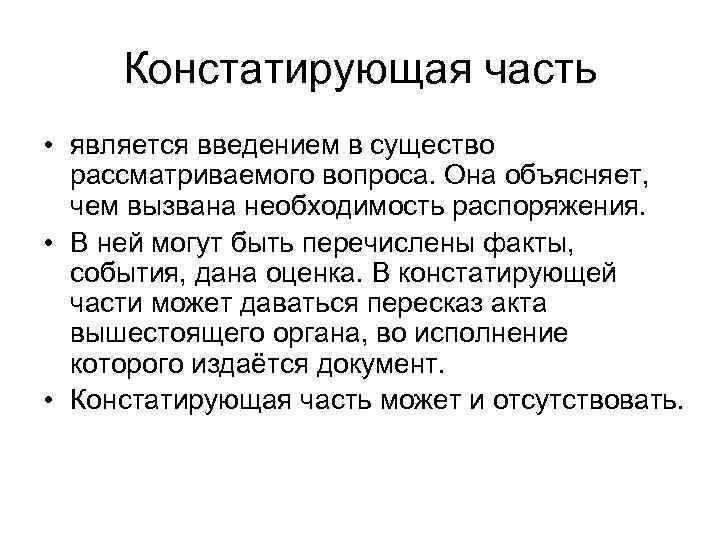 Констатирующая часть

• является введением в существо рассматриваемого вопроса. Она объясняет, чем вызвана необходимость распоряжения.
• В ней могут быть перечислены факты, события, дана оценка. В констатирующей части может даваться пересказ акта вышестоящего органа, во исполнение которого издаётся документ.
• Констатирующая часть может и отсутствовать.